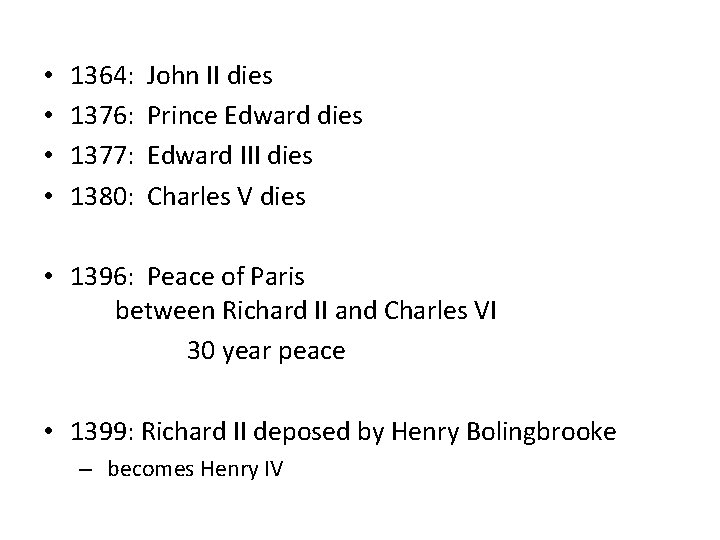 • 1364: John II dies
• 1376: Prince Edward dies
• 1377: Edward III dies
• 1380: Charles V dies

• 1396: Peace of Paris
between Richard II and Charles VI
30 year peace

• 1399: Richard II deposed by Henry Bolingbrooke
– becomes Henry IV